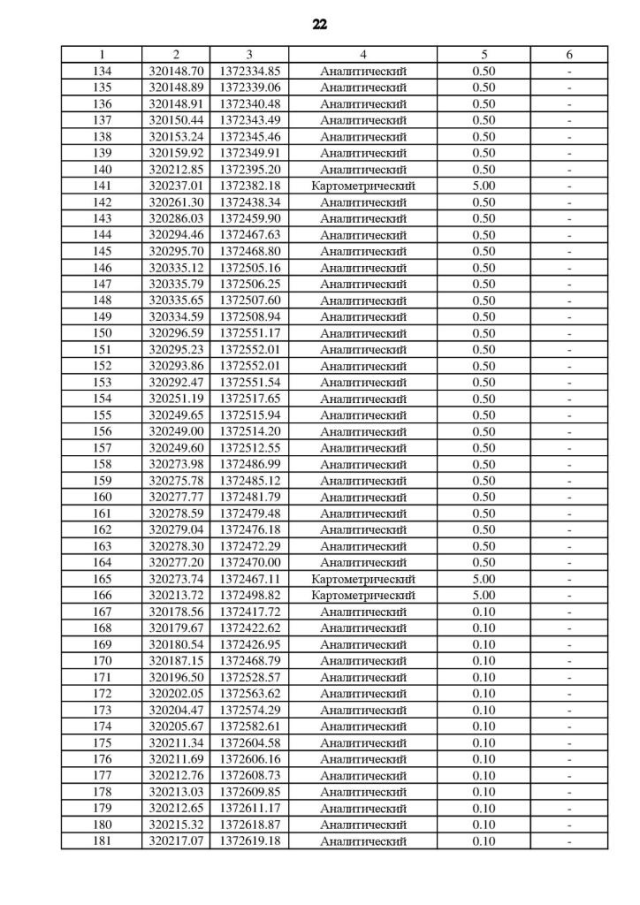 22

| 1 | 2 | 3 | 4 | 5 | 6 |
|---|---|---|---|---|---|
| 134 | 320148.70 | 1372334.85 | Аналитический | 0.50 | - |
| 135 | 320148.89 | 1372339.06 | Аналитический | 0.50 | - |
| 136 | 320148.91 | 1372340.48 | Аналитический | 0.50 | - |
| 137 | 320150.44 | 1372343.49 | Аналитический | 0.50 | - |
| 138 | 320153.24 | 1372345.46 | Аналитический | 0.50 | - |
| 139 | 320159.92 | 1372349.91 | Аналитический | 0.50 | - |
| 140 | 320212.85 | 1372395.20 | Аналитический | 0.50 | - |
| 141 | 320237.01 | 1372382.18 | Картометрический | 5.00 | - |
| 142 | 320261.30 | 1372438.34 | Аналитический | 0.50 | - |
| 143 | 320286.03 | 1372459.90 | Аналитический | 0.50 | - |
| 144 | 320294.46 | 1372467.63 | Аналитический | 0.50 | - |
| 145 | 320295.70 | 1372468.80 | Аналитический | 0.50 | - |
| 146 | 320335.12 | 1372505.16 | Аналитический | 0.50 | - |
| 147 | 320335.79 | 1372506.25 | Аналитический | 0.50 | - |
| 148 | 320335.65 | 1372507.60 | Аналитический | 0.50 | - |
| 149 | 320334.59 | 1372508.94 | Аналитический | 0.50 | - |
| 150 | 320296.59 | 1372551.17 | Аналитический | 0.50 | - |
| 151 | 320295.23 | 1372552.01 | Аналитический | 0.50 | - |
| 152 | 320293.86 | 1372552.01 | Аналитический | 0.50 | - |
| 153 | 320292.47 | 1372551.54 | Аналитический | 0.50 | - |
| 154 | 320251.19 | 1372517.65 | Аналитический | 0.50 | - |
| 155 | 320249.65 | 1372515.94 | Аналитический | 0.50 | - |
| 156 | 320249.00 | 1372514.20 | Аналитический | 0.50 | - |
| 157 | 320249.60 | 1372512.55 | Аналитический | 0.50 | - |
| 158 | 320273.98 | 1372486.99 | Аналитический | 0.50 | - |
| 159 | 320275.78 | 1372485.12 | Аналитический | 0.50 | - |
| 160 | 320277.77 | 1372481.79 | Аналитический | 0.50 | - |
| 161 | 320278.59 | 1372479.48 | Аналитический | 0.50 | - |
| 162 | 320279.04 | 1372476.18 | Аналитический | 0.50 | - |
| 163 | 320278.30 | 1372472.29 | Аналитический | 0.50 | - |
| 164 | 320277.20 | 1372470.00 | Аналитический | 0.50 | - |
| 165 | 320273.74 | 1372467.11 | Картометрический | 5.00 | - |
| 166 | 320213.72 | 1372498.82 | Картометрический | 5.00 | - |
| 167 | 320178.56 | 1372417.72 | Аналитический | 0.10 | - |
| 168 | 320179.67 | 1372422.62 | Аналитический | 0.10 | - |
| 169 | 320180.54 | 1372426.95 | Аналитический | 0.10 | - |
| 170 | 320187.15 | 1372468.79 | Аналитический | 0.10 | - |
| 171 | 320196.50 | 1372528.57 | Аналитический | 0.10 | - |
| 172 | 320202.05 | 1372563.62 | Аналитический | 0.10 | - |
| 173 | 320204.47 | 1372574.29 | Аналитический | 0.10 | - |
| 174 | 320205.67 | 1372582.61 | Аналитический | 0.10 | - |
| 175 | 320211.34 | 1372604.58 | Аналитический | 0.10 | - |
| 176 | 320211.69 | 1372606.16 | Аналитический | 0.10 | - |
| 177 | 320212.76 | 1372608.73 | Аналитический | 0.10 | - |
| 178 | 320213.03 | 1372609.85 | Аналитический | 0.10 | - |
| 179 | 320212.65 | 1372611.17 | Аналитический | 0.10 | - |
| 180 | 320215.32 | 1372618.87 | Аналитический | 0.10 | - |
| 181 | 320217.07 | 1372619.18 | Аналитический | 0.10 | - |